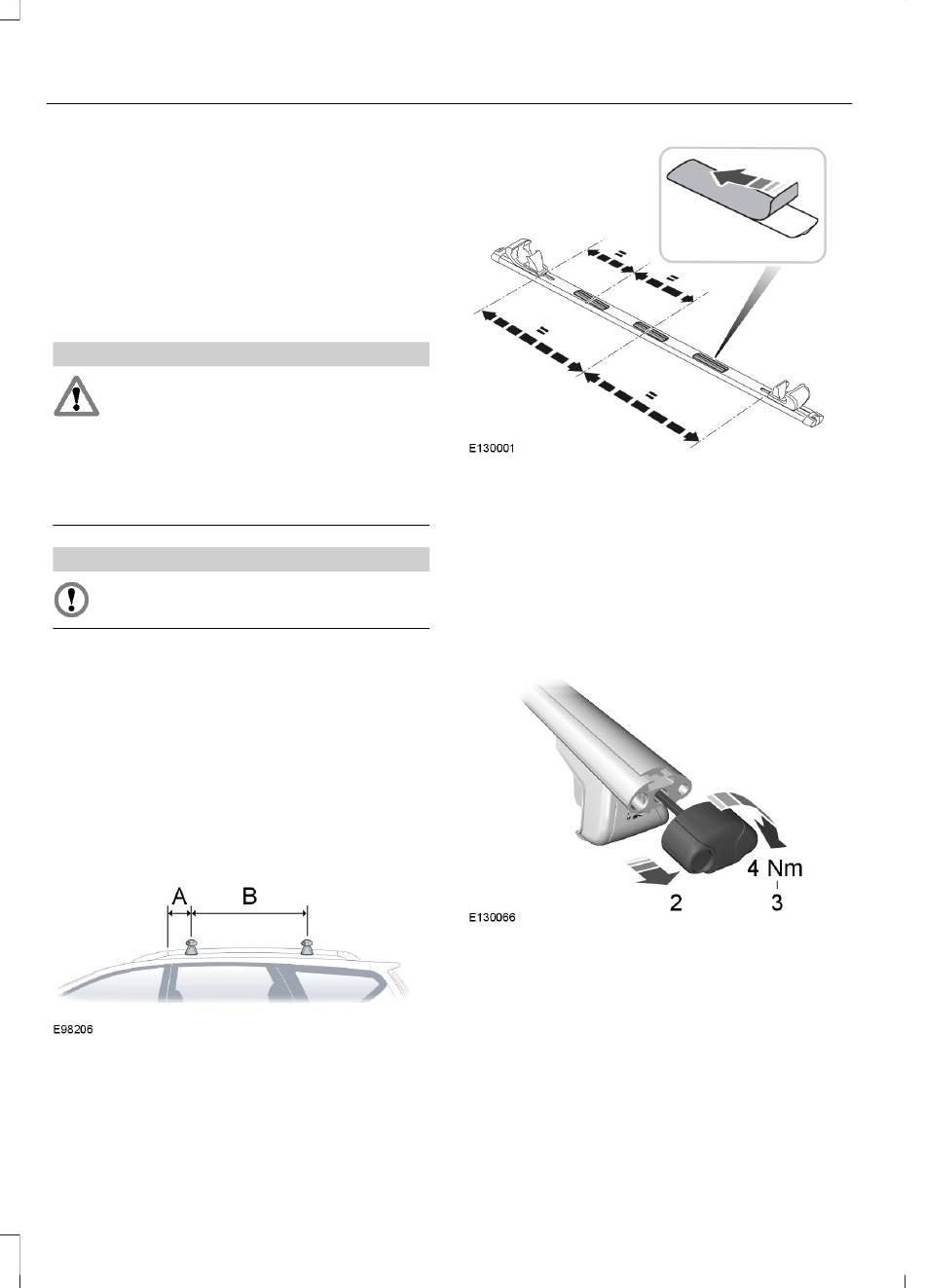 E130001

4 Nm

2

3

E130066

A

B

E98206